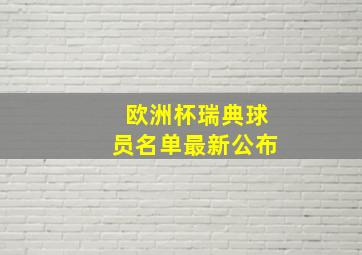 欧洲杯瑞典球员名单最新公布